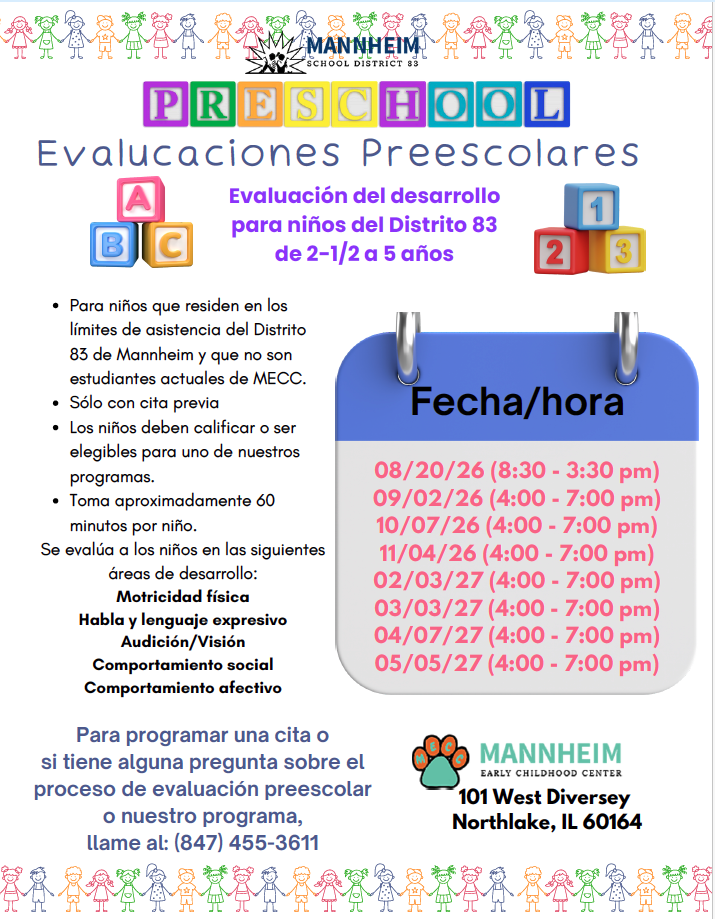 MANNHEIM
SCHOOL DISTRICT 83

PRESCHOOL

Evalucaciones Preescolares

A B C

Evaluación del desarrollo para niños del Distrito 83 de 2-1/2 a 5 años

1 2 3

- Para niños que residen en los límites de asistencia del Distrito 83 de Mannheim y que no son estudiantes actuales de MECC.
- Sólo con cita previa
- Los niños deben calificar o ser elegibles para uno de nuestros programas.
- Toma aproximadamente 60 minutos por niño.

Se evalúa a los niños en las siguientes áreas de desarrollo:
Motricidad física
Habla y lenguaje expresivo
Audición/Visión
Comportamiento social
Comportamiento afectivo

Fecha/hora

08/20/26 (8:30 - 3:30 pm)
09/02/26 (4:00 - 7:00 pm)
10/07/26 (4:00 - 7:00 pm)
11/04/26 (4:00 - 7:00 pm)
02/03/27 (4:00 - 7:00 pm)
03/03/27 (4:00 - 7:00 pm)
04/07/27 (4:00 - 7:00 pm)
05/05/27 (4:00 - 7:00 pm)

Para programar una cita o si tiene alguna pregunta sobre el proceso de evaluación preescolar o nuestro programa, llame al: (847) 455-3611

MECC
MANNHEIM
EARLY CHILDHOOD CENTER
101 West Diversey
Northlake, IL 60164